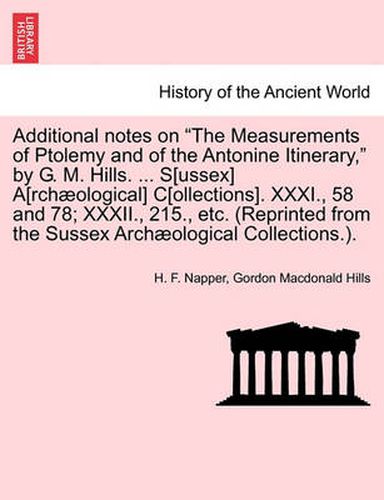 BRITISH LIBRARY

History of the Ancient World

Additional notes on “The Measurements of Ptolemy and of the Antonine Itinerary,” by G. M. Hills. ... S[ussex] A[rchæological] C[ollections]. XXXI., 58 and 78; XXXII., 215., etc. (Reprinted from the Sussex Archæological Collections.).

H. F. Napper, Gordon Macdonald Hills